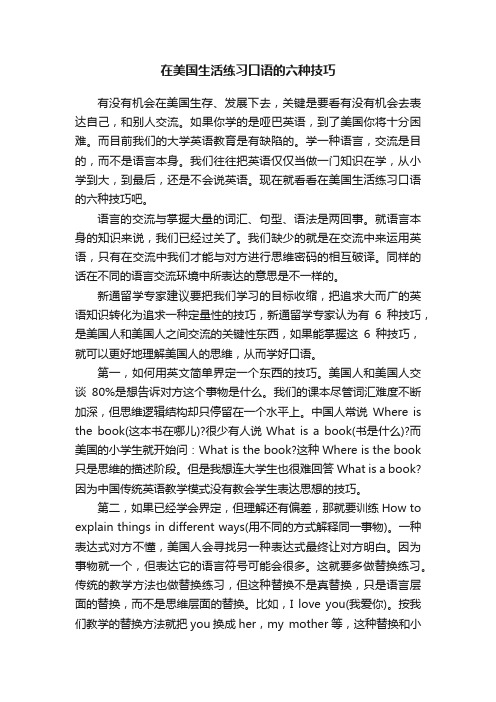 在美国生活练习口语的六种技巧

有没有机会在美国生存、发展下去，关键是要看有没有机会去表达自己，和别人交流。如果你学的是哑巴英语，到了美国你将十分困难。而目前我们的大学英语教育是有缺陷的。学一种语言，交流是目的，而不是语言本身。我们往往把英语仅仅当做一门知识在学，从小学到大，到最后，还是不会说英语。现在就看看在美国生活练习口语的六种技巧吧。

语言的交流与掌握大量的词汇、句型、语法是两回事。就语言本身的知识来说，我们已经过关了。我们缺少的就是在交流中来运用英语，只有在交流中我们才能与对方进行思维密码的相互破译。同样的话在不同的语言交流环境中所表达的意思是不一样的。

新通留学专家建议要把我们学习的目标收缩，把追求大而广的英语知识转化为追求一种定量性的技巧，新通留学专家认为有 6 种技巧，是美国人和美国人之间交流的关键性东西，如果能掌握这 6 种技巧，就可以更好地理解美国人的思维，从而学好口语。

第一，如何用英文简单界定一个东西的技巧。美国人和美国人交谈 80%是想告诉对方这个事物是什么。我们的课本尽管词汇难度不断加深，但思维逻辑结构却只停留在一个水平上。中国人常说 Where is the book(这本书在哪儿)?很少有人说 What is a book(书是什么)?而美国的小学生就开始问：What is the book?这种 Where is the book 只是思维的描述阶段。但是我想连大学生也很难回答 What is a book?因为中国传统英语教学模式没有教会学生表达思想的技巧。

第二，如果已经学会界定，但理解还有偏差，那就要训练 How to explain things in different ways(用不同的方式解释同一事物)。一种表达式对方不懂，美国人会寻找另一种表达式最终让对方明白。因为事物就一个，但表达它的语言符号可能会很多。这就要多做替换练习。传统的教学方法也做替换练习，但这种替换不是真替换，只是语言层面的替换，而不是思维层面的替换。比如，I love you(我爱你)。按我们教学的替换方法就把 you 换成 her，my mother 等，这种替换和小